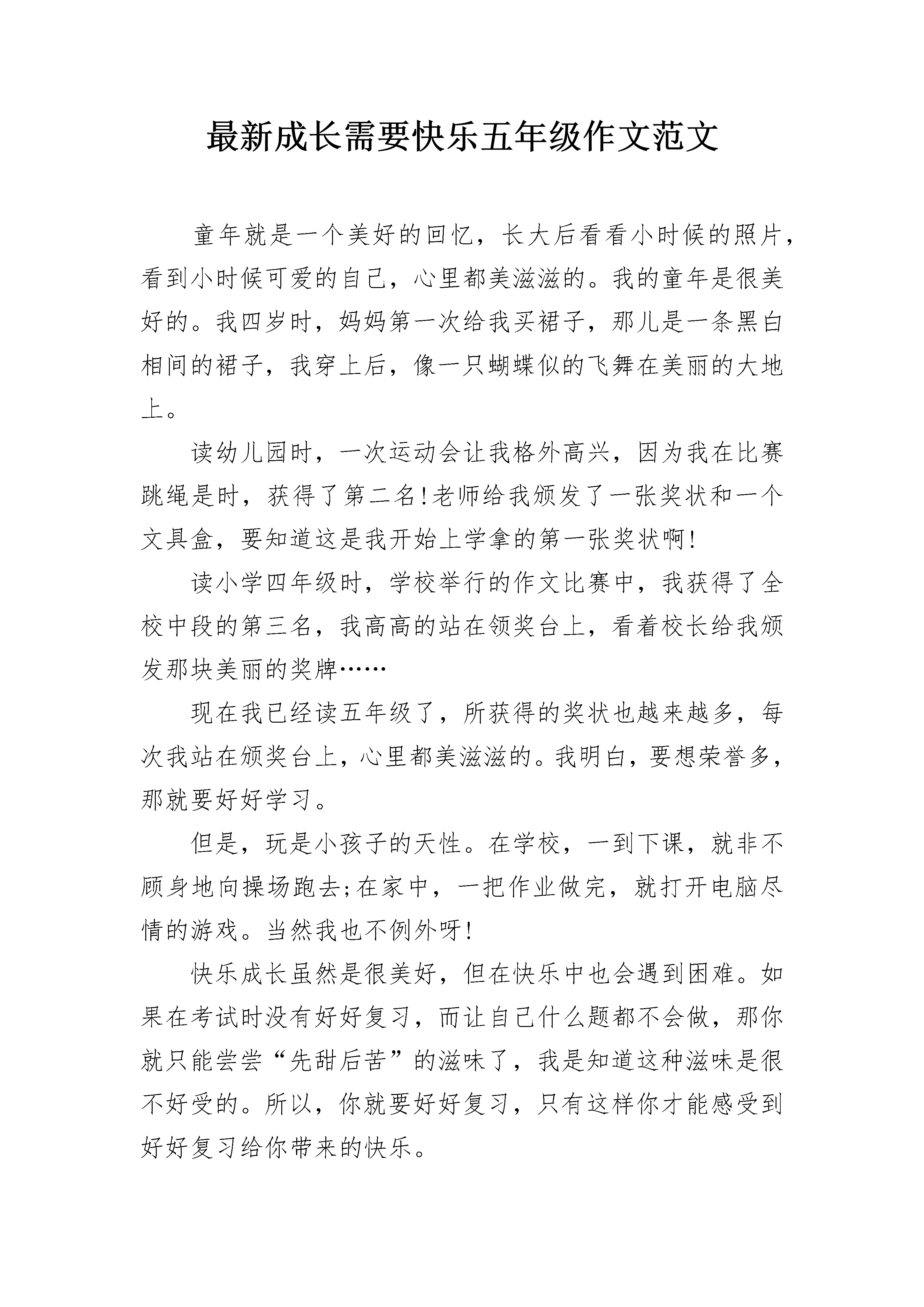 最新成长需要快乐五年级作文范文

童年就是一个美好的回忆，长大后看看小时候的照片，看到小时候可爱的自己，心里都美滋滋的。我的童年是很美好的。我四岁时，妈妈第一次给我买裙子，那儿是一条黑白相间的裙子，我穿上后，像一只蝴蝶似的飞舞在美丽的大地上。

读幼儿园时，一次运动会让我格外高兴，因为我在比赛跳绳是时，获得了第二名!老师给我颁发了一张奖状和一个文具盒，要知道这是我开始上学拿的第一张奖状啊!

读小学四年级时，学校举行的作文比赛中，我获得了全校中段的第三名，我高高的站在领奖台上，看着校长给我颁发那块美丽的奖牌……

现在我已经读五年级了，所获得的奖状也越来越多，每次我站在颁奖台上，心里都美滋滋的。我明白，要想荣誉多，那就要好好学习。

但是，玩是小孩子的天性。在学校，一到下课，就非不顾身地向操场跑去;在家中，一把作业做完，就打开电脑尽情的游戏。当然我也不例外呀!

快乐成长虽然是很美好，但在快乐中也会遇到困难。如果在考试时没有好好复习，而让自己什么题都不会做，那你就只能尝尝“先甜后苦”的滋味了，我是知道这种滋味是很不好受的。所以，你就要好好复习，只有这样你才能感受到好好复习给你带来的快乐。